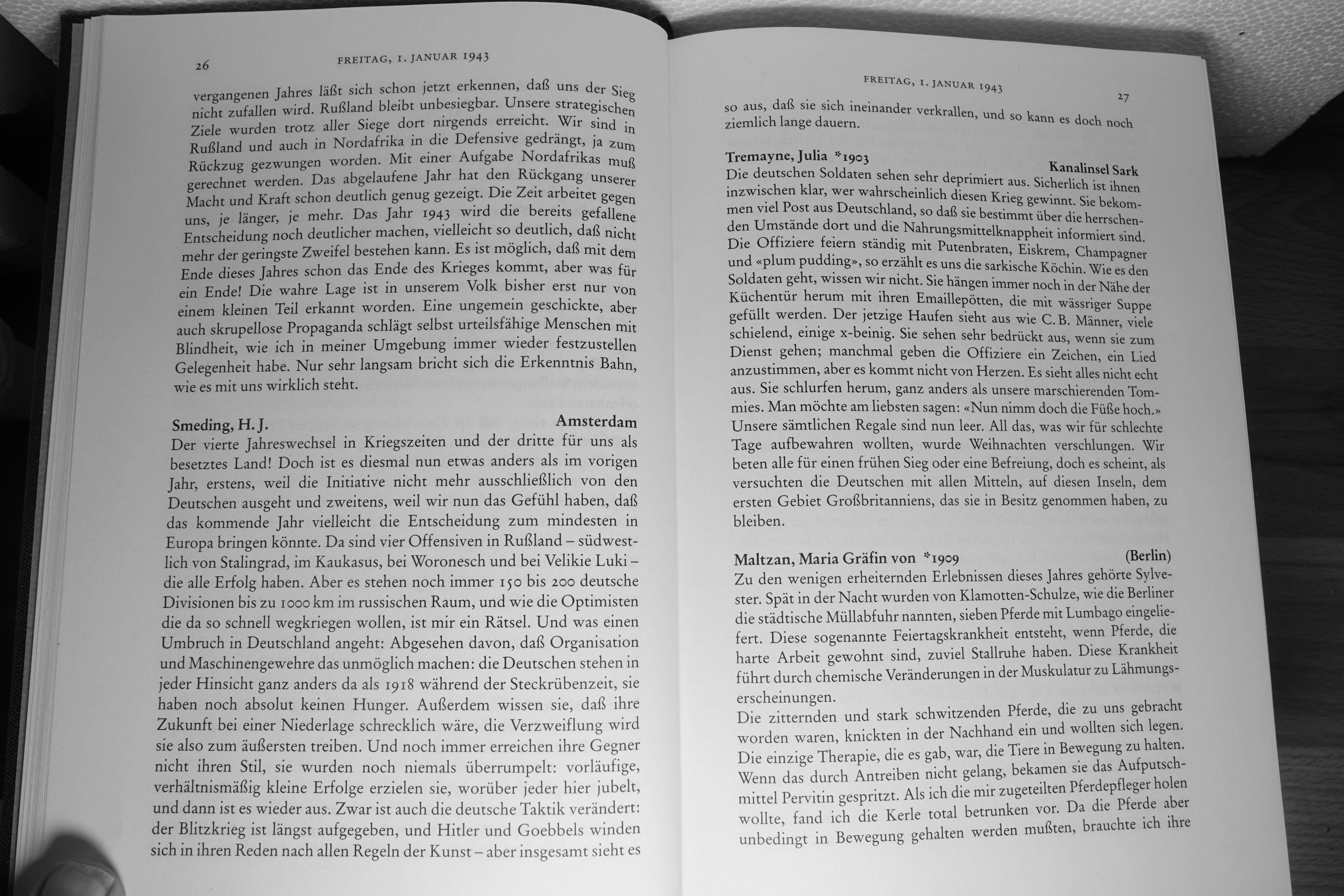 26 FREITAG, 1. JANUAR 1943

vergangenen Jahres läßt sich schon jetzt erkennen, daß uns der Sieg nicht zufallen wird. Rußland bleibt unbesiegbar. Unsere strategischen Ziele wurden trotz aller Siege dort nirgends erreicht. Wir sind in Rußland und auch in Nordafrika in die Defensive gedrängt, ja zum Rückzug gezwungen worden. Mit einer Aufgabe Nordafrikas muß gerechnet werden. Das abgelaufene Jahr hat den Rückgang unserer Macht und Kraft schon deutlich genug gezeigt. Die Zeit arbeitet gegen uns, je länger, je mehr. Das Jahr 1943 wird die bereits gefallene Entscheidung noch deutlicher machen, vielleicht so deutlich, daß nicht mehr der geringste Zweifel bestehen kann. Es ist möglich, daß mit dem Ende dieses Jahres schon das Ende des Krieges kommt, aber was für ein Ende! Die wahre Lage ist in unserem Volk bisher erst nur von einem kleinen Teil erkannt worden. Eine ungemein geschickte, aber auch skrupellose Propaganda schlägt selbst urteilsfähige Menschen mit Blindheit, wie ich in meiner Umgebung immer wieder festzustellen Gelegenheit habe. Nur sehr langsam bricht sich die Erkenntnis Bahn, wie es mit uns wirklich steht.

Smeding, H. J. Amsterdam
Der vierte Jahreswechsel in Kriegszeiten und der dritte für uns als besetztes Land! Doch ist es diesmal nun etwas anders als im vorigen Jahr, erstens, weil die Initiative nicht mehr ausschließlich von den Deutschen ausgeht und zweitens, weil wir nun das Gefühl haben, daß das kommende Jahr vielleicht die Entscheidung zum mindesten in Europa bringen könnte. Da sind vier Offensiven in Rußland – südwestlich von Stalingrad, im Kaukasus, bei Woronesch und bei Velikie Luki – die alle Erfolg haben. Aber es stehen noch immer 150 bis 200 deutsche Divisionen bis zu 1000 km im russischen Raum, und wie die Optimisten die da so schnell wegkriegen wollen, ist mir ein Rätsel. Und was einen Umbruch in Deutschland angeht: Abgesehen davon, daß Organisation und Maschinengewehre das unmöglich machen: die Deutschen stehen in jeder Hinsicht ganz anders da als 1918 während der Steckrübenzeit, sie haben noch absolut keinen Hunger. Außerdem wissen sie, daß ihre Zukunft bei einer Niederlage schrecklich wäre, die Verzweiflung wird sie also zum äußersten treiben. Und noch immer erreichen ihre Gegner nicht ihren Stil, sie wurden noch niemals überrumpelt: vorläufige, verhältnismäßig kleine Erfolge erzielen sie, worüber jeder hier jubelt, und dann ist es wieder aus. Zwar ist auch die deutsche Taktik verändert: der Blitzkrieg ist längst aufgegeben, und Hitler und Goebbels winden sich in ihren Reden nach allen Regeln der Kunst – aber insgesamt sieht es

FREITAG, 1. JANUAR 1943 27

so aus, daß sie sich ineinander verkrallen, und so kann es doch noch ziemlich lange dauern.

Tremayne, Julia *1903 Kanalinsel Sark
Die deutschen Soldaten sehen sehr deprimiert aus. Sicherlich ist ihnen inzwischen klar, wer wahrscheinlich diesen Krieg gewinnt. Sie bekommen viel Post aus Deutschland, so daß sie bestimmt über die herrschenden Umstände dort und die Nahrungsmittelknappheit informiert sind. Die Offiziere feiern ständig mit Putenbraten, Eiskrem, Champagner und «plum pudding», so erzählt es uns die sarkische Köchin. Wie es den Soldaten geht, wissen wir nicht. Sie hängen immer noch in der Nähe der Küchentür herum mit ihren Emaillepötten, die mit wässriger Suppe gefüllt werden. Der jetzige Haufen sieht aus wie C. B. Männer, viele schielend, einige x-beinig. Sie sehen sehr bedrückt aus, wenn sie zum Dienst gehen; manchmal geben die Offiziere ein Zeichen, ein Lied anzustimmen, aber es kommt nicht von Herzen. Es sieht alles nicht echt aus. Sie schlurfen herum, ganz anders als unsere marschierenden Tommies. Man möchte am liebsten sagen: «Nun nimm doch die Füße hoch.» Unsere sämtlichen Regale sind nun leer. All das, was wir für schlechte Tage aufbewahren wollten, wurde Weihnachten verschlungen. Wir beten alle für einen frühen Sieg oder eine Befreiung, doch es scheint, als versuchten die Deutschen mit allen Mitteln, auf diesen Inseln, dem ersten Gebiet Großbritanniens, das sie in Besitz genommen haben, zu bleiben.

Maltzan, Maria Gräfin von *1909 (Berlin)
Zu den wenigen erheiternden Erlebnissen dieses Jahres gehörte Sylvester. Spät in der Nacht wurden von Klamotten-Schulze, wie die Berliner die städtische Müllabfuhr nannten, sieben Pferde mit Lumbago eingeliefert. Diese sogenannte Feiertagskrankheit entsteht, wenn Pferde, die harte Arbeit gewohnt sind, zuviel Stallruhe haben. Diese Krankheit führt durch chemische Veränderungen in der Muskulatur zu Lähmungserscheinungen.
Die zitternden und stark schwitzenden Pferde, die zu uns gebracht worden waren, knickten in der Nachhand ein und wollten sich legen. Die einzige Therapie, die es gab, war, die Tiere in Bewegung zu halten. Wenn das durch Antreiben nicht gelang, bekamen sie das Aufputschmittel Pervitin gespritzt. Als ich die mir zugeteilten Pferdepfleger holen wollte, fand ich die Kerle total betrunken vor. Da die Pferde aber unbedingt in Bewegung gehalten werden mußten, brauchte ich ihre